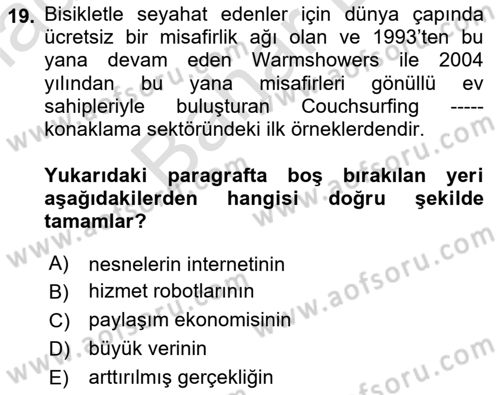 19. Bisikletle seyahat edenler için dünya çapında ücretsiz bir misafirlik ağı olan ve 1993'ten bu yana devam eden Warmshowers ile 2004 yılından bu yana misafirleri gönüllü ev sahipleriyle buluşturan Couchsurfing ----- konaklama sektöründeki ilk örneklerdendir.

Yukarıdaki paragrafta boş bırakılan yeri aşağıdakilerden hangisi doğru şekilde tamamlar?

A) nesnelerin internetinin
B) hizmet robotlarının
C) paylaşım ekonomisinin
D) büyük verinin
E) arttırılmış gerçekliğin

www.aofsoru.com